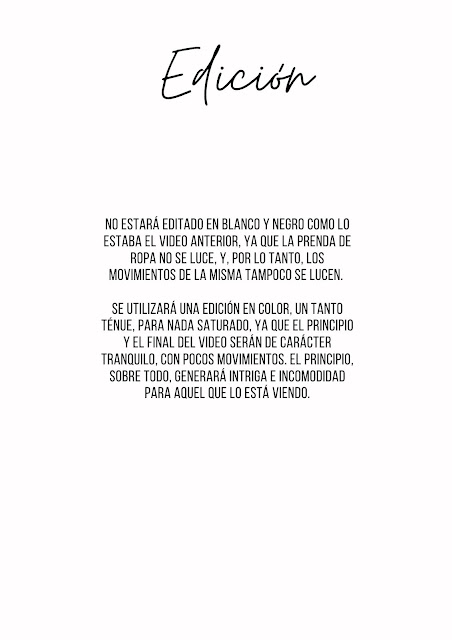 Edición

NO ESTARÁ EDITADO EN BLANCO Y NEGRO COMO LO ESTABA EL VIDEO ANTERIOR, YA QUE LA PRENDA DE ROPA NO SE LUCE, Y, POR LO TANTO, LOS MOVIMIENTOS DE LA MISMA TAMPOCO SE LUCEN.

SE UTILIZARÁ UNA EDICIÓN EN COLOR, UN TANTO TÉNUE, PARA NADA SATURADO, YA QUE EL PRINCIPIO Y EL FINAL DEL VIDEO SERÁN DE CARÁCTER TRANQUILO, CON POCOS MOVIMIENTOS. EL PRINCIPIO, SOBRE TODO, GENERARÁ INTRIGA E INCOMODIDAD PARA AQUEL QUE LO ESTÁ VIENDO.